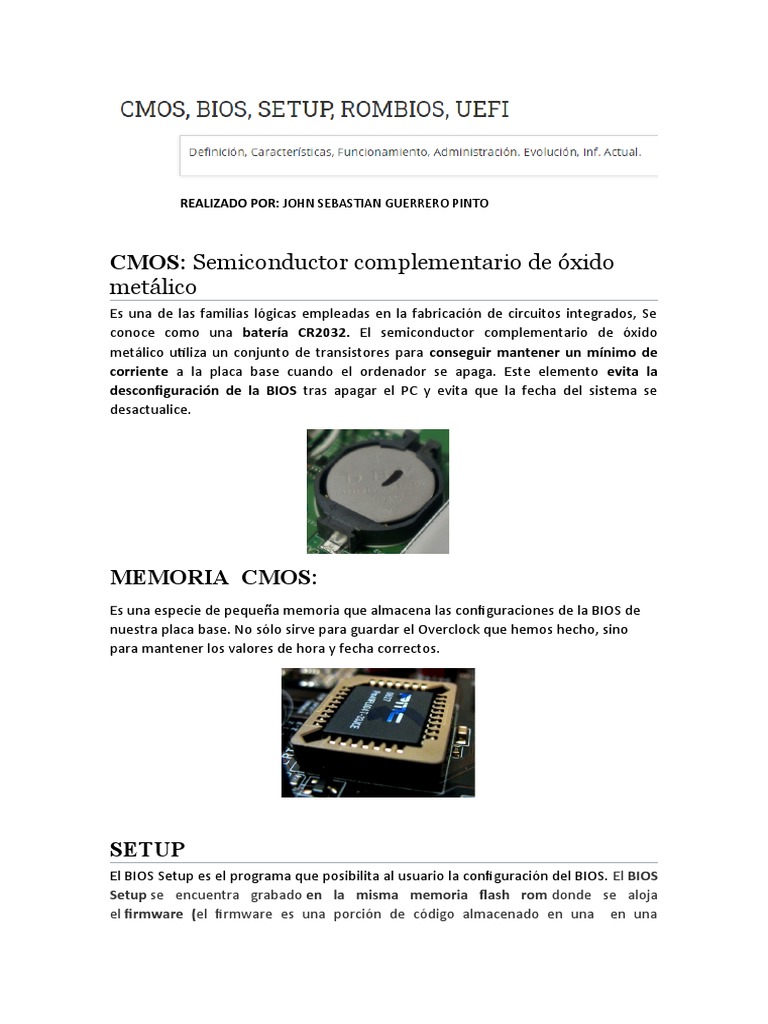 CMOS, BIOS, SETUP, ROMBIOS, UEFI

Definición, Características, Funcionamiento, Administración. Evolución, Inf. Actual.

REALIZADO POR: JOHN SEBASTIAN GUERRERO PINTO

CMOS: Semiconductor complementario de óxido metálico

Es una de las familias lógicas empleadas en la fabricación de circuitos integrados, Se conoce como una batería CR2032. El semiconductor complementario de óxido metálico utiliza un conjunto de transistores para conseguir mantener un mínimo de corriente a la placa base cuando el ordenador se apaga. Este elemento evita la desconfiguración de la BIOS tras apagar el PC y evita que la fecha del sistema se desactualice.

MEMORIA CMOS:

Es una especie de pequeña memoria que almacena las configuraciones de la BIOS de nuestra placa base. No sólo sirve para guardar el Overclock que hemos hecho, sino para mantener los valores de hora y fecha correctos.

SETUP

El BIOS Setup es el programa que posibilita al usuario la configuración del BIOS. El BIOS Setup se encuentra grabado en la misma memoria flash rom donde se aloja el firmware (el firmware es una porción de código almacenado en una en una